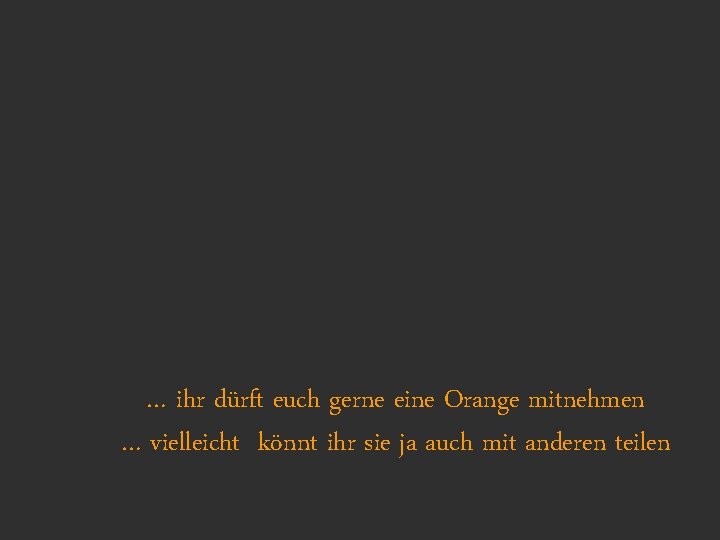 ... ihr dürft euch gerne eine Orange mitnehmen
... vielleicht  könnt ihr sie ja auch mit anderen teilen